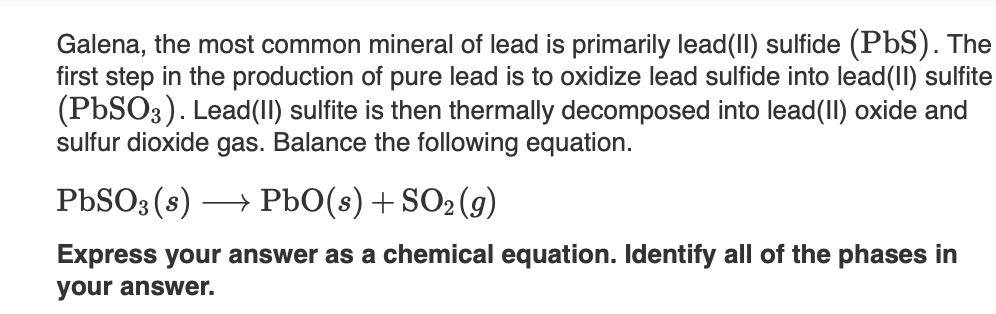 Galena, the most common mineral of lead is primarily lead(II) sulfide $(PbS)$. The first step in the production of pure lead is to oxidize lead sulfide into lead(II) sulfite $(PbSO_3)$. Lead(II) sulfite is then thermally decomposed into lead(II) oxide and sulfur dioxide gas. Balance the following equation.

$PbSO_3(s) \longrightarrow PbO(s) + SO_2(g)$

Express your answer as a chemical equation. Identify all of the phases in your answer.